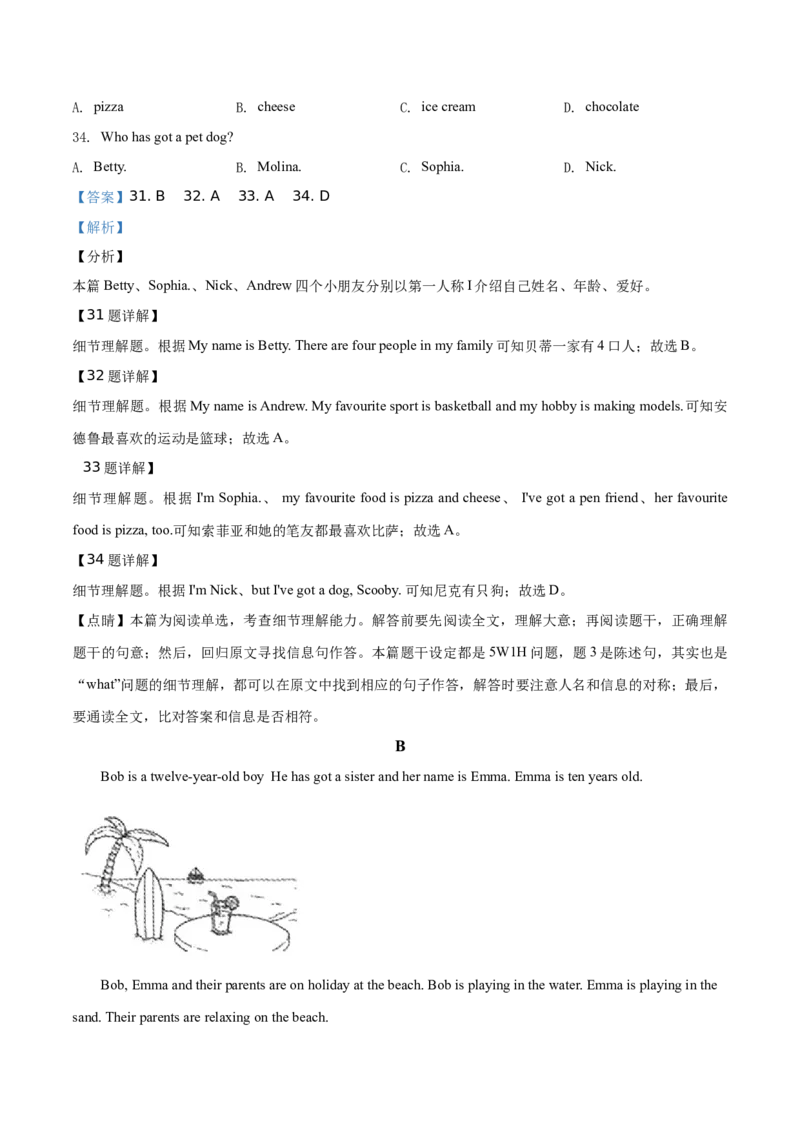 A. pizza B. cheese C. ice cream D. chocolate

34. Who has got a pet dog?

A. Betty. B. Molina. C. Sophia. D. Nick.

【答案】31. B 32. A 33. A 34. D

【解析】

【分析】

本篇 Betty、Sophia.、Nick、Andrew 四个小朋友分别以第一人称 I 介绍自己姓名、年龄、爱好。

【31 题详解】

细节理解题。根据 My name is Betty. There are four people in my family 可知贝蒂一家有 4 口人；故选 B。

【32 题详解】

细节理解题。根据 My name is Andrew. My favourite sport is basketball and my hobby is making models.可知安德鲁最喜欢的运动是篮球；故选 A。

33 题详解】

细节理解题。根据 I'm Sophia.、 my favourite food is pizza and cheese、 I've got a pen friend、her favourite food is pizza, too.可知索菲亚和她的笔友都最喜欢比萨；故选 A。

【34 题详解】

细节理解题。根据 I'm Nick、but I've got a dog, Scooby. 可知尼克有只狗；故选 D。

【点睛】本篇为阅读单选，考查细节理解能力。解答前要先阅读全文，理解大意；再阅读题干，正确理解题干的句意；然后，回归原文寻找信息句作答。本篇题干设定都是 5W1H 问题，题 3 是陈述句，其实也是“what”问题的细节理解，都可以在原文中找到相应的句子作答，解答时要注意人名和信息的对称；最后，要通读全文，比对答案和信息是否相符。

B

Bob is a twelve-year-old boy He has got a sister and her name is Emma. Emma is ten years old.

Bob, Emma and their parents are on holiday at the beach. Bob is playing in the water. Emma is playing in the sand. Their parents are relaxing on the beach.